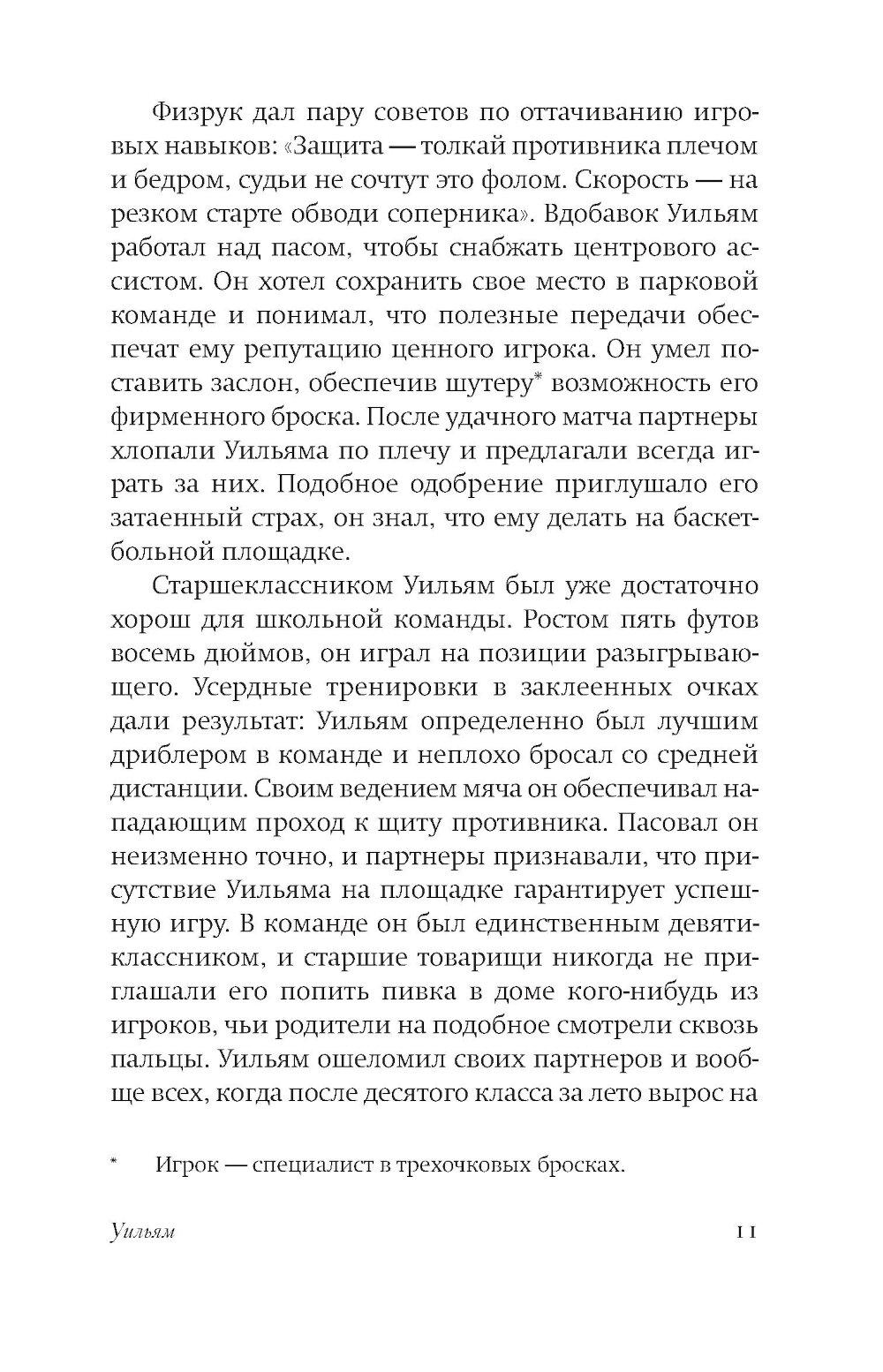 Физрук дал пару советов по оттачиванию игровых навыков: «Защита — толкай противника плечом и бедром, судьи не сочтут это фолом. Скорость — на резком старте обводи соперника». Вдобавок Уильям работал над пасом, чтобы снабжать центрового ассистом. Он хотел сохранить свое место в парковой команде и понимал, что полезные передачи обеспечат ему репутацию ценного игрока. Он умел поставить заслон, обеспечив шутеру* возможность его фирменного броска. После удачного матча партнеры хлопали Уильяма по плечу и предлагали всегда играть за них. Подобное одобрение приглушало его затаенный страх, он знал, что ему делать на баскетбольной площадке.

Старшеклассником Уильям был уже достаточно хорош для школьной команды. Ростом пять футов восемь дюймов, он играл на позиции разыгрывающего. Усердные тренировки в заклеенных очках дали результат: Уильям определенно был лучшим дриблером в команде и неплохо бросал со средней дистанции. Своим ведением мяча он обеспечивал нападающим проход к щиту противника. Пасовал он неизменно точно, и партнеры признавали, что присутствие Уильяма на площадке гарантирует успешную игру. В команде он был единственным девятиклассником, и старшие товарищи никогда не приглашали его попить пивка в доме кого-нибудь из игроков, чьи родители на подобное смотрели сквозь пальцы. Уильям ошеломил своих партнеров и вообще всех, когда после десятого класса за лето вырос на

* Игрок — специалист в трехочковых бросках.

Уильям 11